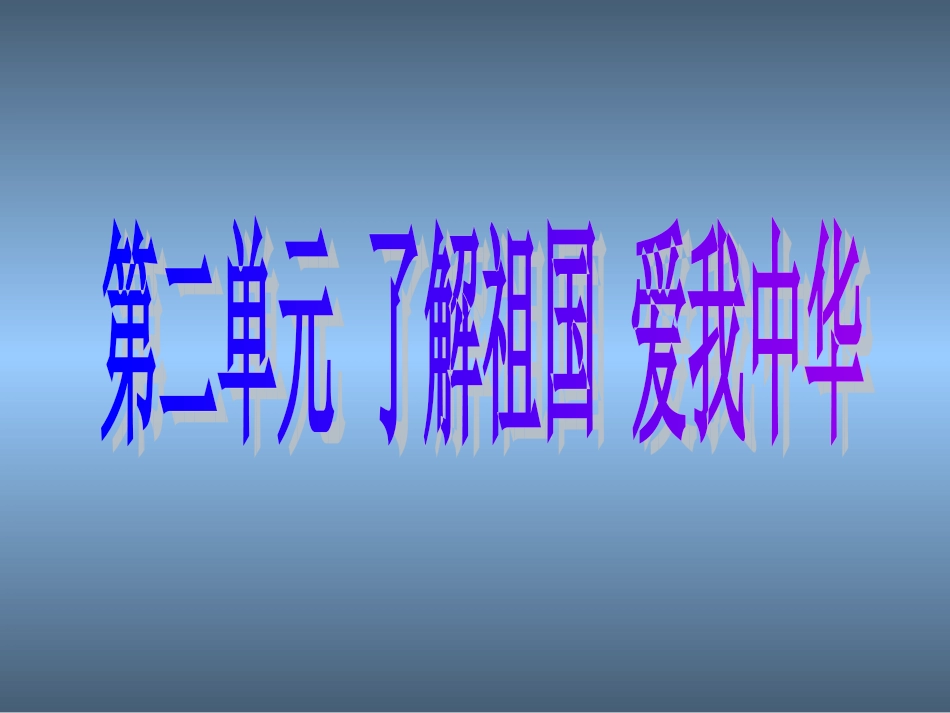 第二单元 了解祖国 爱我中华